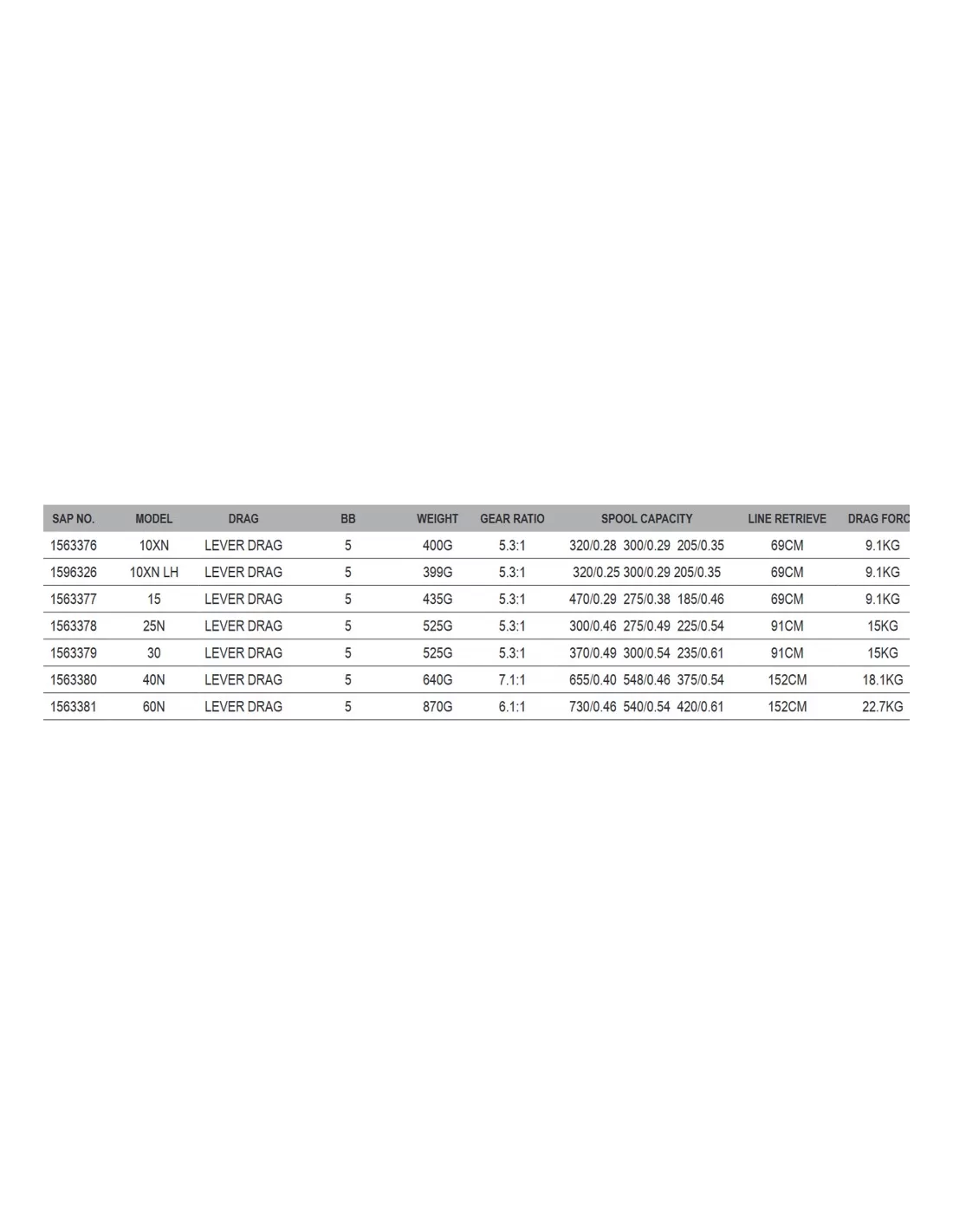 | SAP NO. | MODEL | DRAG | BB | WEIGHT | GEAR RATIO | SPOOL CAPACITY | LINE RETRIEVE | DRAG FORC |
|---|---|---|---|---|---|---|---|---|
| 1563376 | 10XN | LEVER DRAG | 5 | 400G | 5.3:1 | 320/0.28 300/0.29 205/0.35 | 69CM | 9.1KG |
| 1596326 | 10XN LH | LEVER DRAG | 5 | 399G | 5.3:1 | 320/0.25 300/0.29 205/0.35 | 69CM | 9.1KG |
| 1563377 | 15 | LEVER DRAG | 5 | 435G | 5.3:1 | 470/0.29 275/0.38 185/0.46 | 69CM | 9.1KG |
| 1563378 | 25N | LEVER DRAG | 5 | 525G | 5.3:1 | 300/0.46 275/0.49 225/0.54 | 91CM | 15KG |
| 1563379 | 30 | LEVER DRAG | 5 | 525G | 5.3:1 | 370/0.49 300/0.54 235/0.61 | 91CM | 15KG |
| 1563380 | 40N | LEVER DRAG | 5 | 640G | 7.1:1 | 655/0.40 548/0.46 375/0.54 | 152CM | 18.1KG |
| 1563381 | 60N | LEVER DRAG | 5 | 870G | 6.1:1 | 730/0.46 540/0.54 420/0.61 | 152CM | 22.7KG |